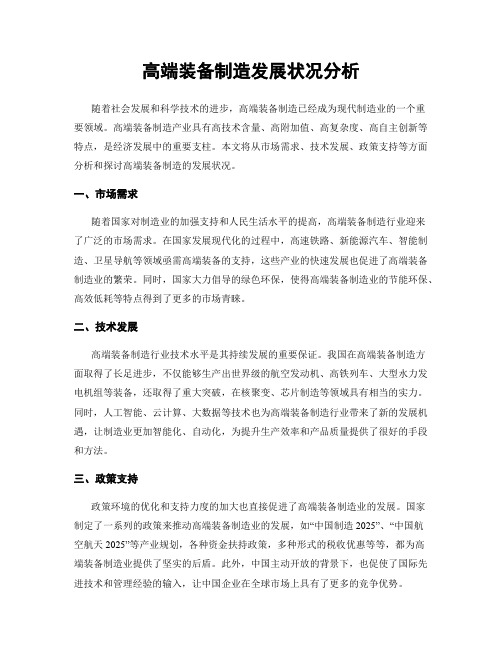 高端装备制造发展状况分析

随着社会发展和科学技术的进步，高端装备制造已经成为现代制造业的一个重要领域。高端装备制造产业具有高技术含量、高附加值、高复杂度、高自主创新等特点，是经济发展中的重要支柱。本文将从市场需求、技术发展、政策支持等方面分析和探讨高端装备制造的发展状况。

一、市场需求

随着国家对制造业的加强支持和人民生活水平的提高，高端装备制造行业迎来了广泛的市场需求。在国家发展现代化的过程中，高速铁路、新能源汽车、智能制造、卫星导航等领域亟需高端装备的支持，这些产业的快速发展也促进了高端装备制造业的繁荣。同时，国家大力倡导的绿色环保，使得高端装备制造业的节能环保、高效低耗等特点得到了更多的市场青睐。

二、技术发展

高端装备制造行业技术水平是其持续发展的重要保证。我国在高端装备制造方面取得了长足进步，不仅能够生产出世界级的航空发动机、高铁列车、大型水力发电机组等装备，还取得了重大突破，在核聚变、芯片制造等领域具有相当的实力。同时，人工智能、云计算、大数据等技术也为高端装备制造行业带来了新的发展机遇，让制造业更加智能化、自动化，为提升生产效率和产品质量提供了很好的手段和方法。

三、政策支持

政策环境的优化和支持力度的加大也直接促进了高端装备制造业的发展。国家制定了一系列的政策来推动高端装备制造业的发展，如“中国制造 2025”、“中国航空航天 2025”等产业规划，各种资金扶持政策，多种形式的税收优惠等等，都为高端装备制造业提供了坚实的后盾。此外，中国主动开放的背景下，也促使了国际先进技术和管理经验的输入，让中国企业在全球市场上具有了更多的竞争优势。